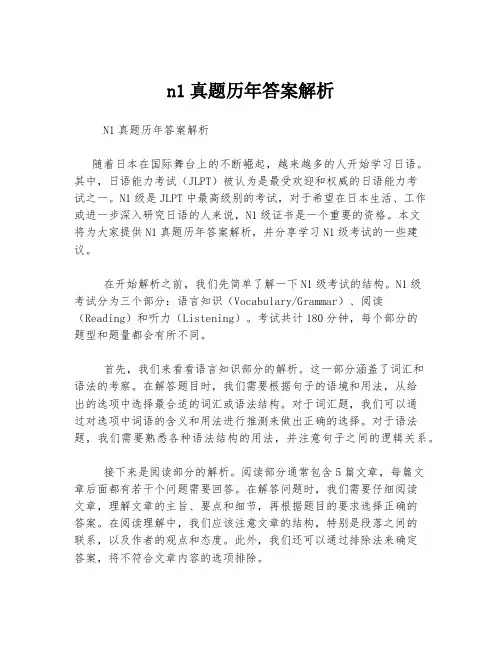 n1 真题历年答案解析

N1 真题历年答案解析

随着日本在国际舞台上的不断崛起，越来越多的人开始学习日语。其中，日语能力考试（JLPT）被认为是最受欢迎和权威的日语能力考试之一。N1 级是 JLPT 中最高级别的考试，对于希望在日本生活、工作或进一步深入研究日语的人来说，N1 级证书是一个重要的资格。本文将为大家提供 N1 真题历年答案解析，并分享学习 N1 级考试的一些建议。

在开始解析之前，我们先简单了解一下 N1 级考试的结构。N1 级考试分为三个部分：语言知识（Vocabulary/Grammar）、阅读（Reading）和听力（Listening）。考试共计 180 分钟，每个部分的题型和题量都会有所不同。

首先，我们来看看语言知识部分的解析。这一部分涵盖了词汇和语法的考察。在解答题目时，我们需要根据句子的语境和用法，从给出的选项中选择最合适的词汇或语法结构。对于词汇题，我们可以通过对选项中词语的含义和用法进行推测来做出正确的选择。对于语法题，我们需要熟悉各种语法结构的用法，并注意句子之间的逻辑关系。

接下来是阅读部分的解析。阅读部分通常包含 5 篇文章，每篇文章后面都有若干个问题需要回答。在解答问题时，我们需要仔细阅读文章，理解文章的主旨、要点和细节，再根据题目的要求选择正确的答案。在阅读理解中，我们应该注意文章的结构，特别是段落之间的联系，以及作者的观点和态度。此外，我们还可以通过排除法来确定答案，将不符合文章内容的选项排除。